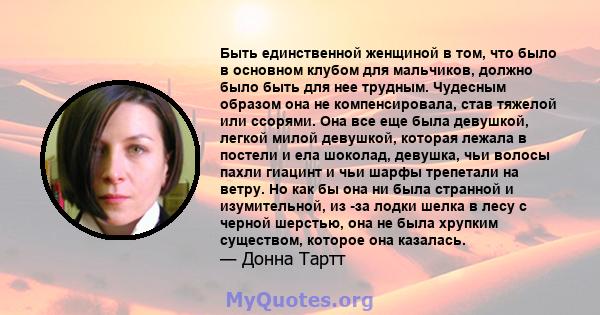 Быть единственной женщиной в том, что было в основном клубом для мальчиков, должно было быть для нее трудным. Чудесным образом она не компенсировала, став тяжелой или ссорями. Она все еще была девушкой, легкой милой девушкой, которая лежала в постели и ела шоколад, девушка, чьи волосы пахли гиацинт и чьи шарфы трепетали на ветру. Но как бы она ни была странной и изумительной, из -за лодки шелка в лесу с черной шерстью, она не была хрупким существом, которое она казалась.
— Донна Тартт

MyQuotes.org